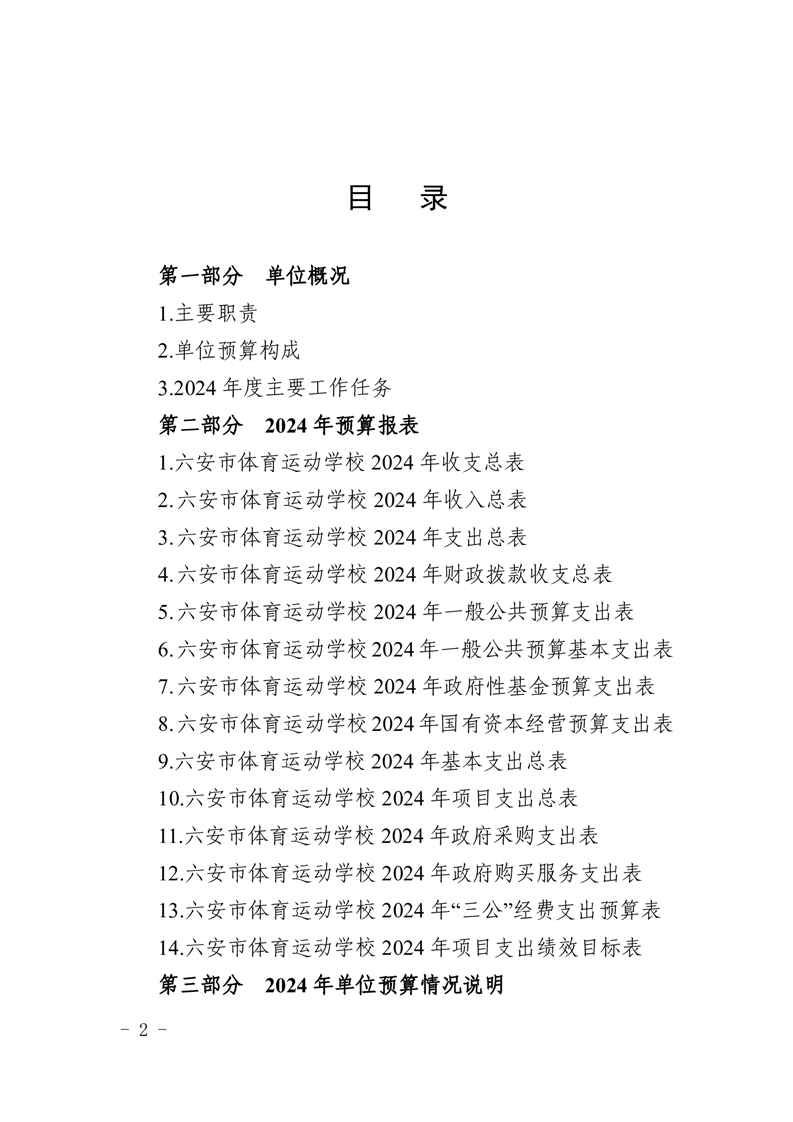 目 录

第一部分 单位概况

1.主要职责

2.单位预算构成

3.2024 年度主要工作任务

第二部分 2024 年预算报表

1.六安市体育运动学校 2024 年收支总表

2.六安市体育运动学校 2024 年收入总表

3.六安市体育运动学校 2024 年支出总表

4.六安市体育运动学校 2024 年财政拨款收支总表

5.六安市体育运动学校 2024 年一般公共预算支出表

6.六安市体育运动学校 2024 年一般公共预算基本支出表

7.六安市体育运动学校 2024 年政府性基金预算支出表

8.六安市体育运动学校 2024 年国有资本经营预算支出表

9.六安市体育运动学校 2024 年基本支出总表

10.六安市体育运动学校 2024 年项目支出总表

11.六安市体育运动学校 2024 年政府采购支出表

12.六安市体育运动学校 2024 年政府购买服务支出表

13.六安市体育运动学校 2024 年“三公”经费支出预算表

14.六安市体育运动学校 2024 年项目支出绩效目标表

第三部分 2024 年单位预算情况说明

- 2 -